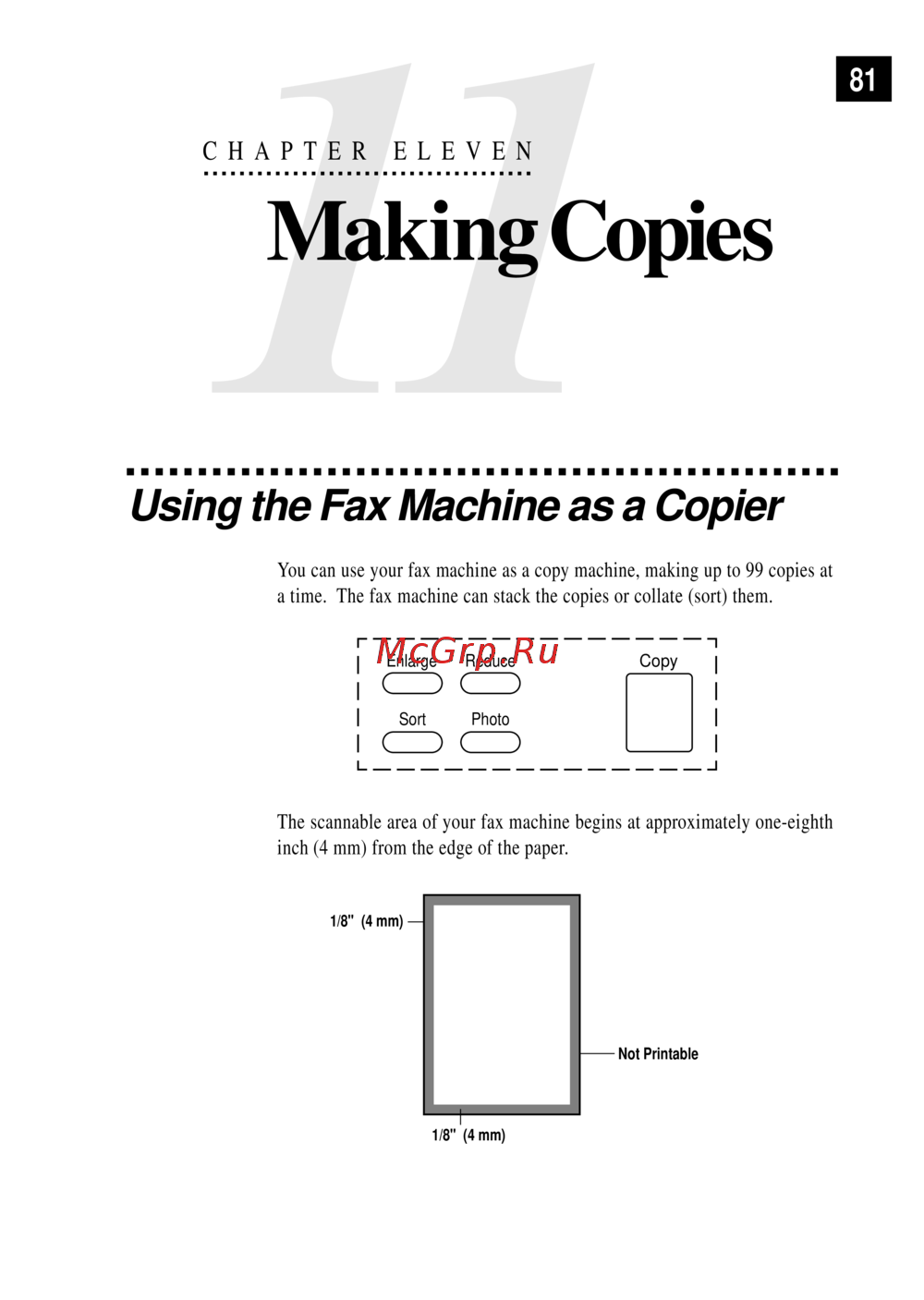 81

11

CHAPTER ELEVEN

Making Copies

Using the Fax Machine as a Copier

You can use your fax machine as a copy machine, making up to 99 copies at a time. The fax machine can stack the copies or collate (sort) them.

McGrp.Ru

Enlarge Reduce Copy

Sort Photo

The scannable area of your fax machine begins at approximately one-eighth inch (4 mm) from the edge of the paper.

1/8" (4 mm)

Not Printable

1/8" (4 mm)